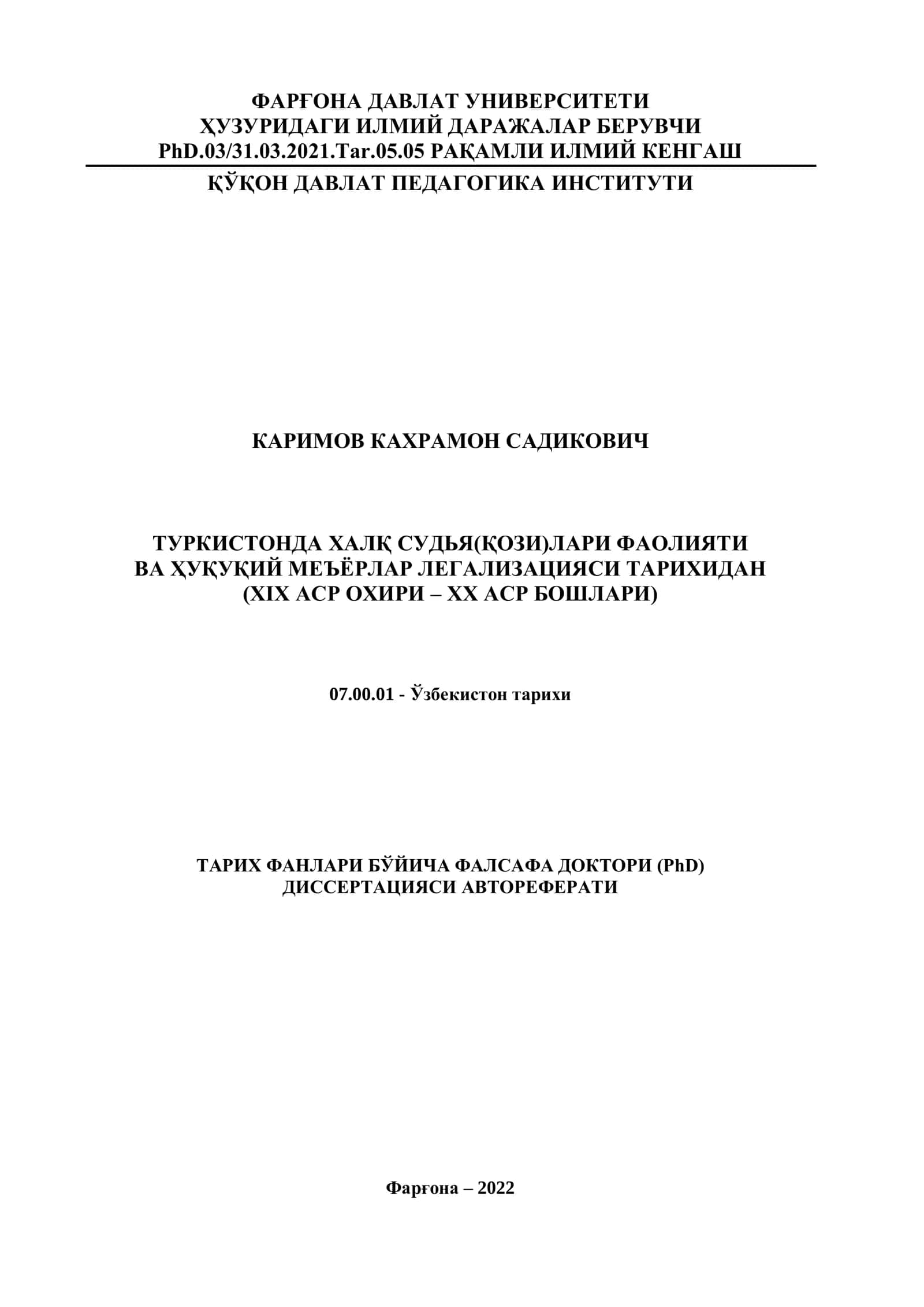 ФАРҒОНА ДАВЛАТ УНИВЕРСИТЕТИ
ҲУЗУРИДАГИ ИЛМИЙ ДАРАЖАЛАР БЕРУВЧИ
PhD.03/31.03.2021.Tar.05.05 РАҚАМЛИ ИЛМИЙ КЕНГАШ

ҚЎҚОН ДАВЛАТ ПЕДАГОГИКА ИНСТИТУТИ

КАРИМОВ КАХРАМОН САДИКОВИЧ

ТУРКИСТОНДА ХАЛҚ СУДЬЯ(ҚОЗИ)ЛАРИ ФАОЛИЯТИ
ВА ҲУҚУҚИЙ МЕЪЁРЛАР ЛЕГАЛИЗАЦИЯСИ ТАРИХИДАН
(XIX АСР ОХИРИ – XX АСР БОШЛАРИ)

07.00.01 - Ўзбекистон тарихи

ТАРИХ ФАНЛАРИ БЎЙИЧА ФАЛСАФА ДОКТОРИ (PhD)
ДИССЕРТАЦИЯСИ АВТОРЕФЕРАТИ

Фарғона – 2022